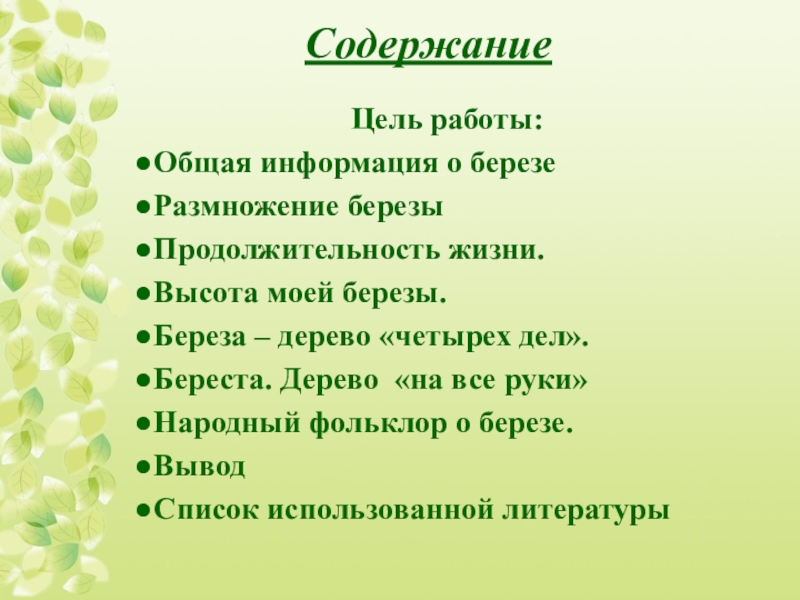 Содержание

Цель работы:

●Общая информация о березе
●Размножение березы
●Продолжительность жизни.
●Высота моей березы.
●Береза – дерево «четырех дел».
●Береста. Дерево «на все руки»
●Народный фольклор о березе.
●Вывод
●Список использованной литературы